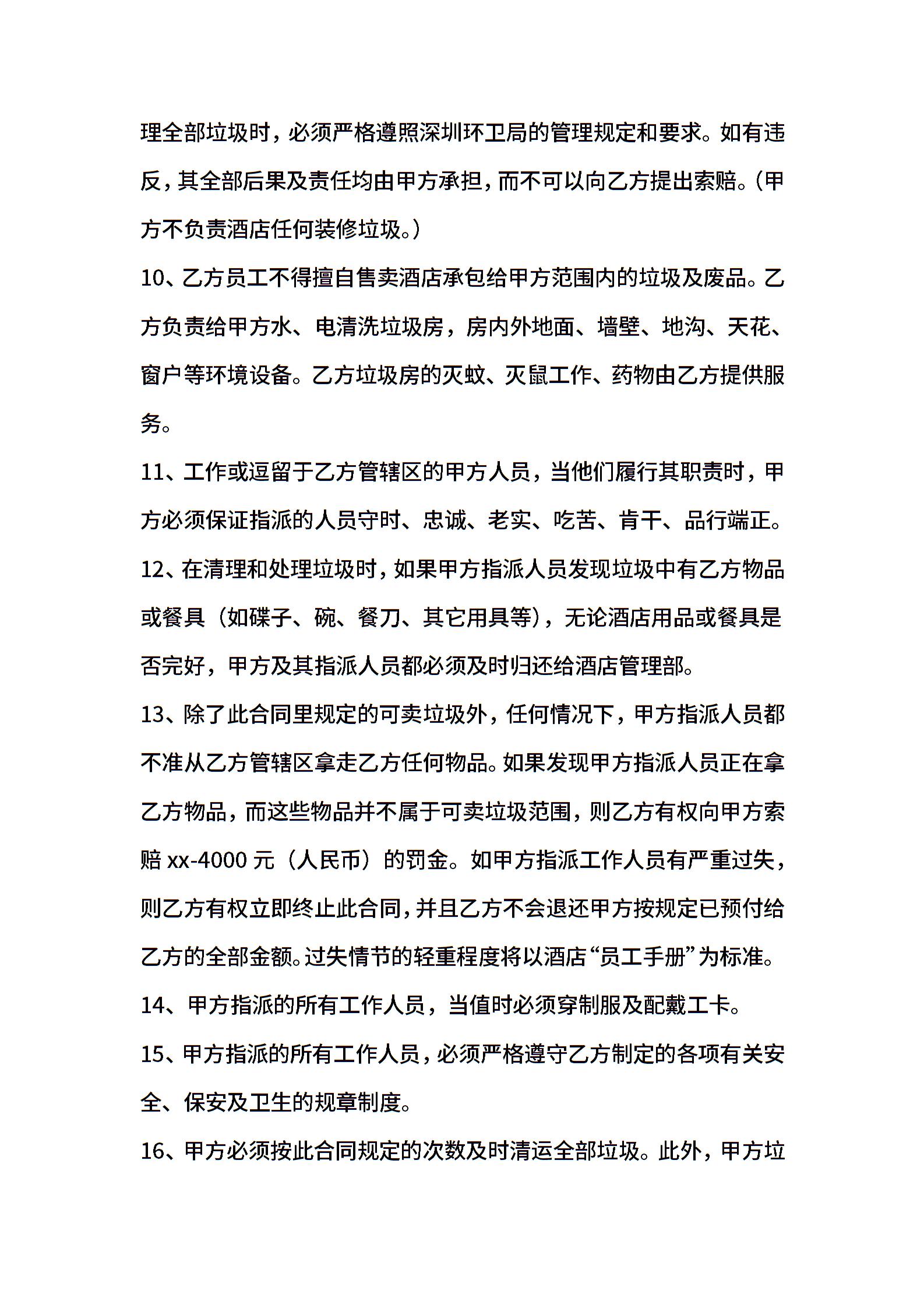 理全部垃圾时，必须严格遵照深圳环卫局的管理规定和要求。如有违反，其全部后果及责任均由甲方承担，而不可以向乙方提出索赔。(甲方不负责酒店任何装修垃圾。)

10、乙方员工不得擅自售卖酒店承包给甲方范围内的垃圾及废品。乙方负责给甲方水、电清洗垃圾房，房内外地面、墙壁、地沟、天花、窗户等环境设备。乙方垃圾房的灭蚊、灭鼠工作、药物由乙方提供服务。

11、工作或逗留于乙方管辖区的甲方人员，当他们履行其职责时，甲方必须保证指派的人员守时、忠诚、老实、吃苦、肯干、品行端正。

12、在清理和处理垃圾时，如果甲方指派人员发现垃圾中有乙方物品或餐具（如碟子、碗、餐刀、其它用具等)，无论酒店用品或餐具是否完好，甲方及其指派人员都必须及时归还给酒店管理部。

13、除了此合同里规定的可卖垃圾外，任何情况下，甲方指派人员都不准从乙方管辖区拿走乙方任何物品。如果发现甲方指派人员正在拿乙方物品，而这些物品并不属于可卖垃圾范围，则乙方有权向甲方索赔 xx-4000 元（人民币）的罚金。如甲方指派工作人员有严重过失，则乙方有权立即终止此合同，并且乙方不会退还甲方按规定已预付给乙方的全部金额。过失情节的轻重程度将以酒店“员工手册”为标准。

14、甲方指派的所有工作人员，当值时必须穿制服及配戴工卡。

15、甲方指派的所有工作人员，必须严格遵守乙方制定的各项有关安全、保安及卫生的规章制度。

16、甲方必须按此合同规定的次数及时清运全部垃圾。此外，甲方垃